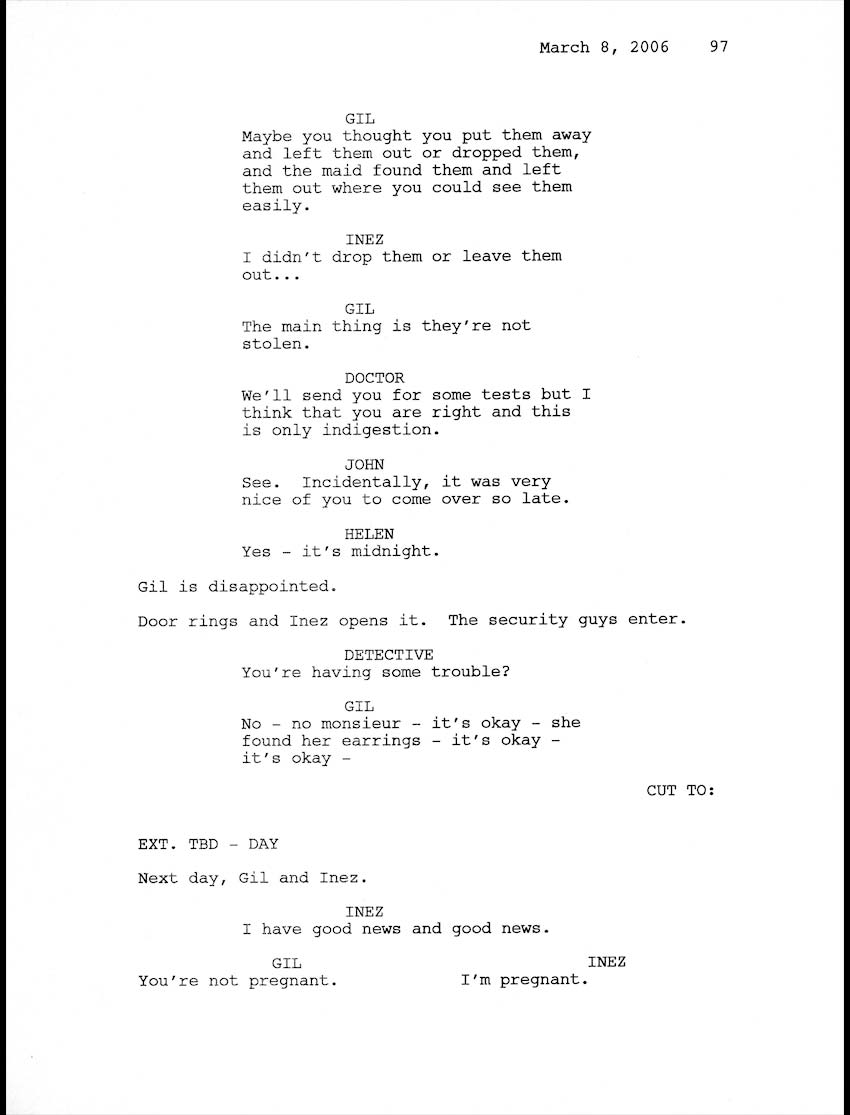 March 8, 2006 97

GIL
Maybe you thought you put them away and left them out or dropped them, and the maid found them and left them out where you could see them easily.

INEZ
I didn't drop them or leave them out...

GIL
The main thing is they're not stolen.

DOCTOR
We'll send you for some tests but I think that you are right and this is only indigestion.

JOHN
See. Incidentally, it was very nice of you to come over so late.

HELEN
Yes - it's midnight.

Gil is disappointed.

Door rings and Inez opens it. The security guys enter.

DETECTIVE
You're having some trouble?

GIL
No - no monsieur - it's okay - she found her earrings - it's okay - it's okay -

CUT TO:

EXT. TBD - DAY

Next day, Gil and Inez.

INEZ
I have good news and good news.

GIL
You're not pregnant.

INEZ
I'm pregnant.